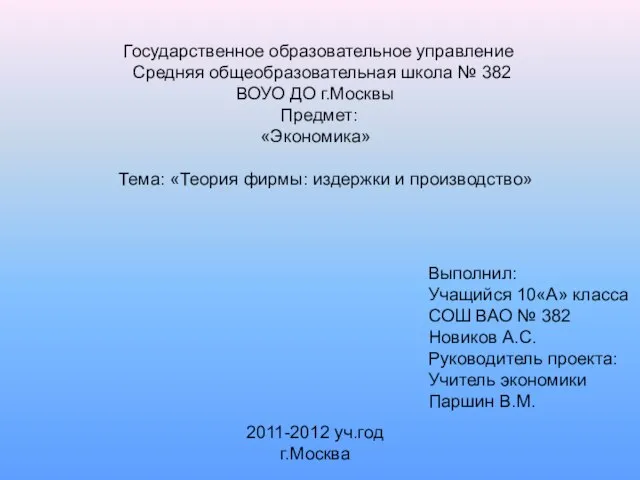 Государственное образовательное управление
Средняя общеобразовательная школа № 382
ВОУО ДО г.Москвы
Предмет:
«Экономика»

Тема: «Теория фирмы: издержки и производство»

Выполнил:
Учащийся 10«А» класса
СОШ ВАО № 382
Новиков А.С.
Руководитель проекта:
Учитель экономики
Паршин В.М.

2011-2012 уч.год
г.Москва